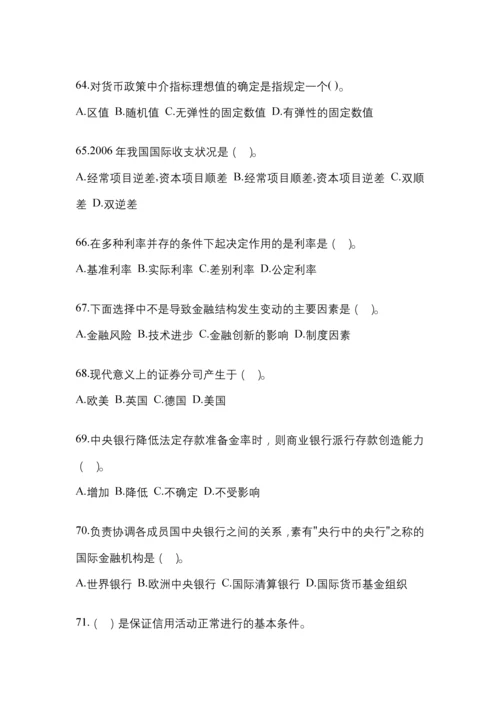 64.对货币政策中介指标理想值的确定是指规定一个( )。

A.区值 B.随机值 C.无弹性的固定数值 D.有弹性的固定数值

65.2006 年我国国际收支状况是（ ）。

A.经常项目逆差,资本项目顺差 B.经常项目顺差,资本项目逆差 C.双顺差 D.双逆差

66.在多种利率并存的条件下起决定作用的是利率是（ ）。

A.基准利率 B.实际利率 C.差别利率 D.公定利率

67.下面选择中不是导致金融结构发生变动的主要因素是（ ）。

A.金融风险 B.技术进步 C.金融创新的影响 D.制度因素

68.现代意义上的证券分司产生于（ ）。

A.欧美 B.英国 C.德国 D.美国

69.中央银行降低法定存款准备金率时，则商业银行派行存款创造能力（ ）。

A.增加 B.降低 C.不确定 D.不受影响

70.负责协调各成员国中央银行之间的关系，素有"央行中的央行"之称的国际金融机构是（ ）。

A.世界银行 B.欧洲中央银行 C.国际清算银行 D.国际货币基金组织

71.（ ）是保证信用活动正常进行的基本条件。